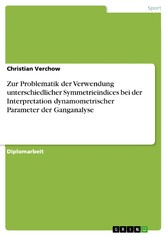 Sport

Christian Verchow

Zur Problematik der Verwendung unterschiedlicher Symmetrieindices bei der Interpretation dynamometrischer Parameter der Ganganalyse

Diplomarbeit

GRIN